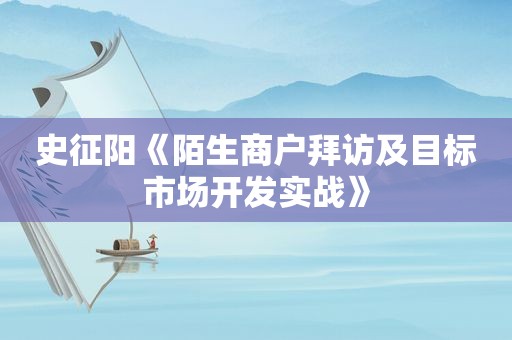 史征阳《陌生商户拜访及目标市场开发实战》